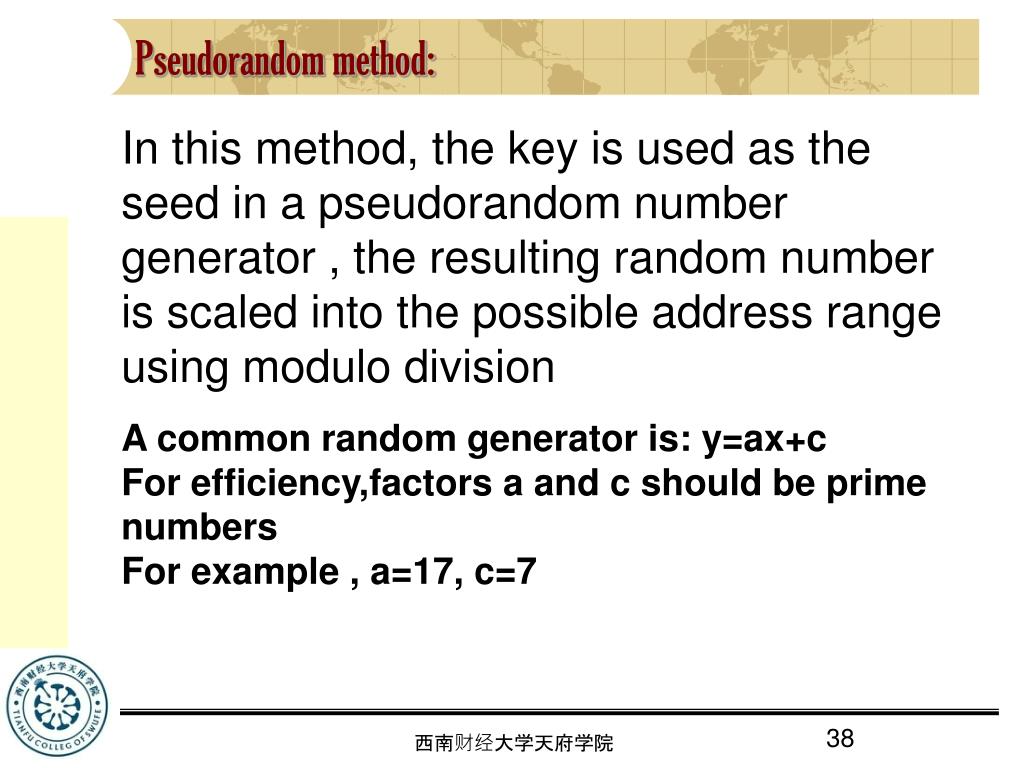 Pseudorandom method:

In this method, the key is used as the seed in a pseudorandom number generator , the resulting random number is scaled into the possible address range using modulo division

A common random generator is: y=ax+c
For efficiency,factors a and c should be prime numbers
For example , a=17, c=7

西南财经大学天府学院
TIANFU COLLEGE OF SWUFE

西南财经大学天府学院

38